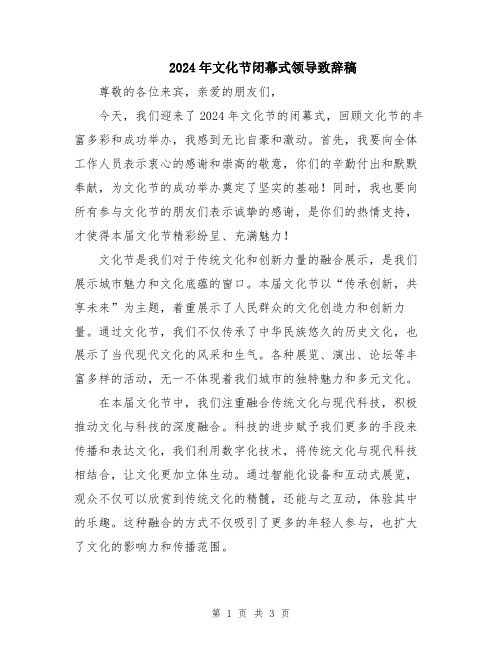 2024年文化节闭幕式领导致辞稿

尊敬的各位来宾，亲爱的朋友们，

今天，我们迎来了2024年文化节的闭幕式，回顾文化节的丰富多彩和成功举办，我感到无比自豪和激动。首先，我要向全体工作人员表示衷心的感谢和崇高的敬意，你们的辛勤付出和默默奉献，为文化节的成功举办奠定了坚实的基础！同时，我也要向所有参与文化节的朋友们表示诚挚的感谢，是你们的热情支持，才使得本届文化节精彩纷呈、充满魅力！

文化节是我们对于传统文化和创新力量的融合展示，是我们展示城市魅力和文化底蕴的窗口。本届文化节以“传承创新，共享未来”为主题，着重展示了人民群众的文化创造力和创新力量。通过文化节，我们不仅传承了中华民族悠久的历史文化，也展示了当代现代文化的风采和生气。各种展览、演出、论坛等丰富多样的活动，无一不体现着我们城市的独特魅力和多元文化。

在本届文化节中，我们注重融合传统文化与现代科技，积极推动文化与科技的深度融合。科技的进步赋予我们更多的手段来传播和表达文化，我们利用数字化技术，将传统文化与现代科技相结合，让文化更加立体生动。通过智能化设备和互动式展览，观众不仅可以欣赏到传统文化的精髓，还能与之互动，体验其中的乐趣。这种融合的方式不仅吸引了更多的年轻人参与，也扩大了文化的影响力和传播范围。

第 1 页 共 3 页